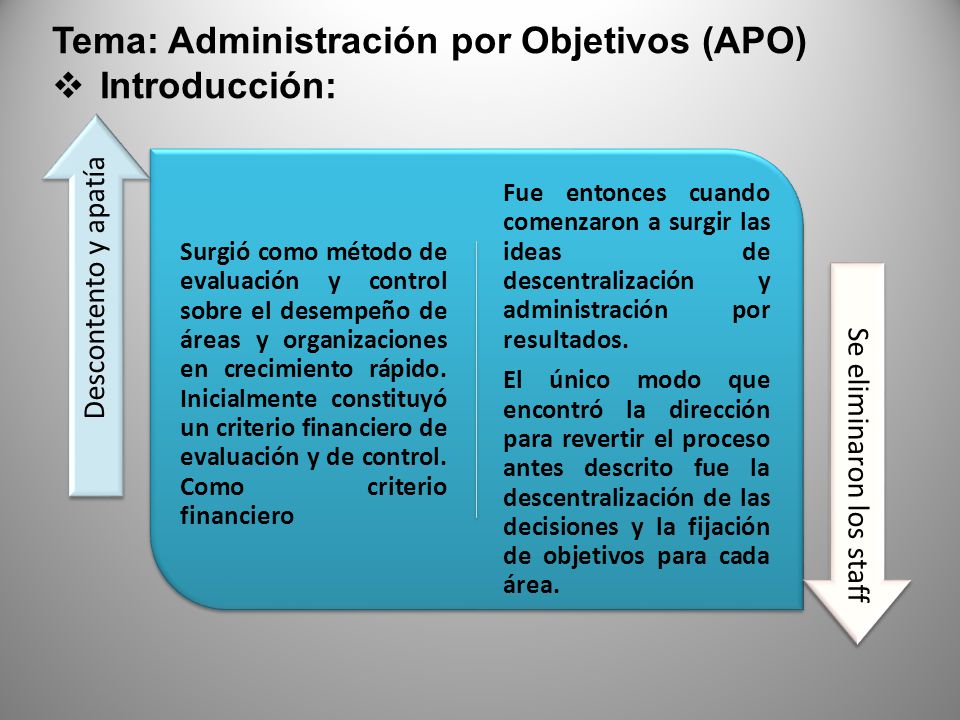 Tema: Administración por Objetivos (APO)
❖ Introducción:

Descontento y apatía

Surgió como método de evaluación y control sobre el desempeño de áreas y organizaciones en crecimiento rápido. Inicialmente constituyó un criterio financiero de evaluación y de control. Como criterio financiero

Fue entonces cuando comenzaron a surgir las ideas de descentralización y administración por resultados.

El único modo que encontró la dirección para revertir el proceso antes descrito fue la descentralización de las decisiones y la fijación de objetivos para cada área.

Se eliminaron los staff